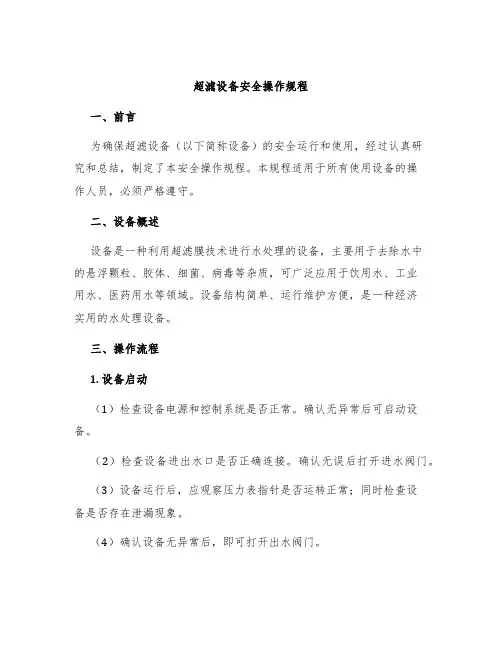 超滤设备安全操作规程

一、前言

为确保超滤设备（以下简称设备）的安全运行和使用，经过认真研究和总结，制定了本安全操作规程。本规程适用于所有使用设备的操作人员，必须严格遵守。

二、设备概述

设备是一种利用超滤膜技术进行水处理的设备，主要用于去除水中的悬浮颗粒、胶体、细菌、病毒等杂质，可广泛应用于饮用水、工业用水、医药用水等领域。设备结构简单、运行维护方便，是一种经济实用的水处理设备。

三、操作流程

1. 设备启动

（1）检查设备电源和控制系统是否正常。确认无异常后可启动设备。

（2）检查设备进出水口是否正确连接。确认无误后打开进水阀门。

（3）设备运行后，应观察压力表指针是否运转正常；同时检查设备是否存在泄漏现象。

（4）确认设备无异常后，即可打开出水阀门。